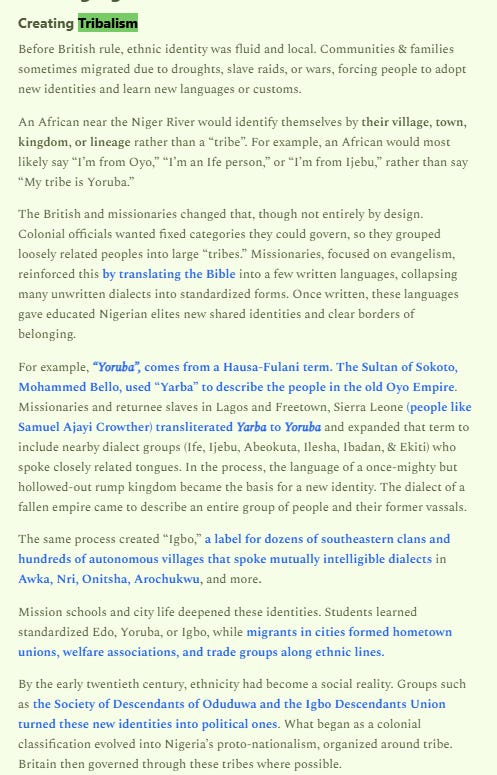 Creating Tribalism

Before British rule, ethnic identity was fluid and local. Communities & families sometimes migrated due to droughts, slave raids, or wars, forcing people to adopt new identities and learn new languages or customs.

An African near the Niger River would identify themselves by their village, town, kingdom, or lineage rather than a "tribe". For example, an African would most likely say "I'm from Oyo," "I'm an Ife person," or "I'm from Ijebu," rather than say "My tribe is Yoruba."

The British and missionaries changed that, though not entirely by design. Colonial officials wanted fixed categories they could govern, so they grouped loosely related peoples into large "tribes." Missionaries, focused on evangelism, reinforced this by translating the Bible into a few written languages, collapsing many unwritten dialects into standardized forms. Once written, these languages gave educated Nigerian elites new shared identities and clear borders of belonging.

For example, "Yoruba", comes from a Hausa-Fulani term. The Sultan of Sokoto, Mohammed Bello, used "Yarba" to describe the people in the old Oyo Empire. Missionaries and returnee slaves in Lagos and Freetown, Sierra Leone (people like Samuel Ajayi Crowther) transliterated Yarba to Yoruba and expanded that term to include nearby dialect groups (Ife, Ijebu, Abeokuta, Ilesha, Ibadan, & Ekiti) who spoke closely related tongues. In the process, the language of a once-mighty but hollowed-out rump kingdom became the basis for a new identity. The dialect of a fallen empire came to describe an entire group of people and their former vassals.

The same process created "Igbo," a label for dozens of southeastern clans and hundreds of autonomous villages that spoke mutually intelligible dialects in Awka, Nri, Onitsha, Arochukwu, and more.

Mission schools and city life deepened these identities. Students learned standardized Edo, Yoruba, or Igbo, while migrants in cities formed hometown unions, welfare associations, and trade groups along ethnic lines.

By the early twentieth century, ethnicity had become a social reality. Groups such as the Society of Descendants of Oduduwa and the Igbo Descendants Union turned these new identities into political ones. What began as a colonial classification evolved into Nigeria's proto-nationalism, organized around tribe. Britain then governed through these tribes where possible.